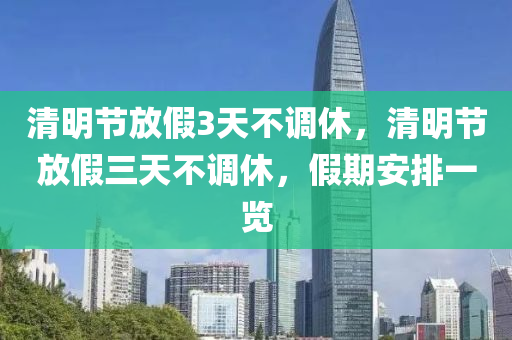 清明节放假3天不调休，清明节放假三天不调休，假期安排一览